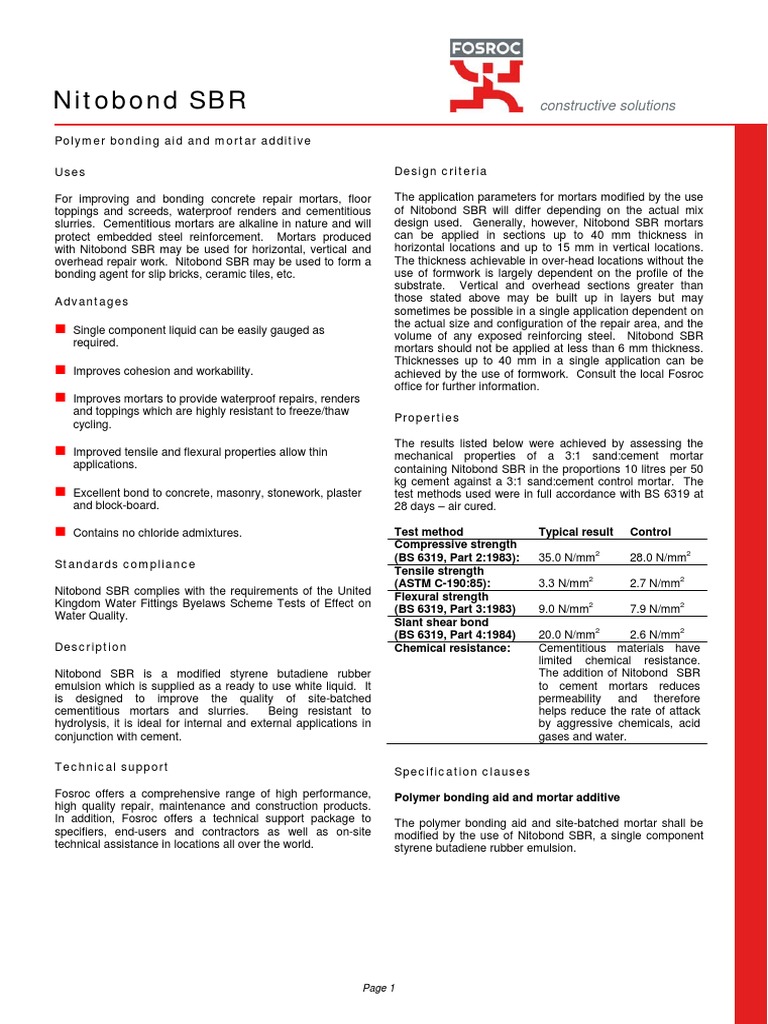 FOSROC

constructive solutions

Nitobond SBR

Polymer bonding aid and mortar additive

Uses

For improving and bonding concrete repair mortars, floor toppings and screeds, waterproof renders and cementitious slurries. Cementitious mortars are alkaline in nature and will protect embedded steel reinforcement. Mortars produced with Nitobond SBR may be used for horizontal, vertical and overhead repair work. Nitobond SBR may be used to form a bonding agent for slip bricks, ceramic tiles, etc.

Advantages

Single component liquid can be easily gauged as required.

Improves cohesion and workability.

Improves mortars to provide waterproof repairs, renders and toppings which are highly resistant to freeze/thaw cycling.

Improved tensile and flexural properties allow thin applications.

Excellent bond to concrete, masonry, stonework, plaster and block-board.

Contains no chloride admixtures.

Standards compliance

Nitobond SBR complies with the requirements of the United Kingdom Water Fittings Byelaws Scheme Tests of Effect on Water Quality.

Description

Nitobond SBR is a modified styrene butadiene rubber emulsion which is supplied as a ready to use white liquid. It is designed to improve the quality of site-batched cementitious mortars and slurries. Being resistant to hydrolysis, it is ideal for internal and external applications in conjunction with cement.

Technical support

Fosroc offers a comprehensive range of high performance, high quality repair, maintenance and construction products. In addition, Fosroc offers a technical support package to specifiers, end-users and contractors as well as on-site technical assistance in locations all over the world.

Design criteria

The application parameters for mortars modified by the use of Nitobond SBR will differ depending on the actual mix design used. Generally, however, Nitobond SBR mortars can be applied in sections up to 40 mm thickness in horizontal locations and up to 15 mm in vertical locations. The thickness achievable in over-head locations without the use of formwork is largely dependent on the profile of the substrate. Vertical and overhead sections greater than those stated above may be built up in layers but may sometimes be possible in a single application dependent on the actual size and configuration of the repair area, and the volume of any exposed reinforcing steel. Nitobond SBR mortars should not be applied at less than 6 mm thickness. Thicknesses up to 40 mm in a single application can be achieved by the use of formwork. Consult the local Fosroc office for further information.

Properties

The results listed below were achieved by assessing the mechanical properties of a 3:1 sand:cement mortar containing Nitobond SBR in the proportions 10 litres per 50 kg cement against a 3:1 sand:cement control mortar. The test methods used were in full accordance with BS 6319 at 28 days – air cured.

| Test method | Typical result | Control |
|---|---|---|
| Compressive strength (BS 6319, Part 2:1983): | 35.0 N/mm$^2$ | 28.0 N/mm$^2$ |
| Tensile strength (ASTM C-190:85): | 3.3 N/mm$^2$ | 2.7 N/mm$^2$ |
| Flexural strength (BS 6319, Part 3:1983) | 9.0 N/mm$^2$ | 7.9 N/mm$^2$ |
| Slant shear bond (BS 6319, Part 4:1984) | 20.0 N/mm$^2$ | 2.6 N/mm$^2$ |
| Chemical resistance: | Cementitious materials have limited chemical resistance. The addition of Nitobond SBR to cement mortars reduces permeability and therefore helps reduce the rate of attack by aggressive chemicals, acid gases and water. | |

Specification clauses

Polymer bonding aid and mortar additive

The polymer bonding aid and site-batched mortar shall be modified by the use of Nitobond SBR, a single component styrene butadiene rubber emulsion.

Page 1